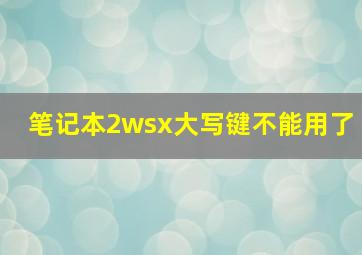 笔记本2wsx大写键不能用了